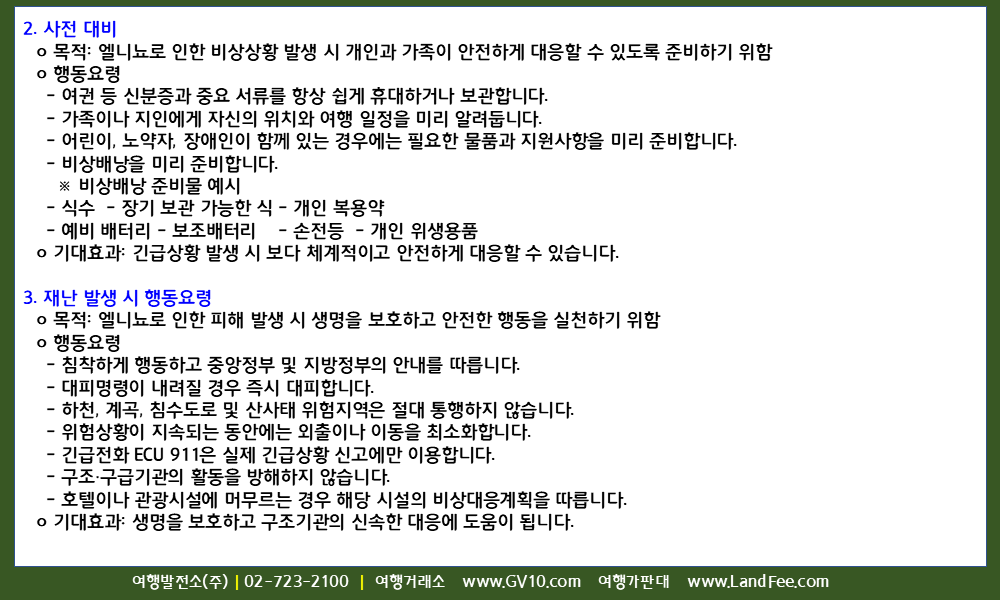 2. 사전 대비
o 목적: 엘니뇨로 인한 비상상황 발생 시 개인과 가족이 안전하게 대응할 수 있도록 준비하기 위함
o 행동요령
- 여권 등 신분증과 중요 서류를 항상 쉽게 휴대하거나 보관합니다.
- 가족이나 지인에게 자신의 위치와 여행 일정을 미리 알려둡니다.
- 어린이, 노약자, 장애인이 함께 있는 경우에는 필요한 물품과 지원사항을 미리 준비합니다.
- 비상배낭을 미리 준비합니다.
※ 비상배낭 준비물 예시
- 식수 - 장기 보관 가능한 식 - 개인 복용약
- 예비 배터리 - 보조배터리 - 손전등 - 개인 위생용품
o 기대효과: 긴급상황 발생 시 보다 체계적이고 안전하게 대응할 수 있습니다.

3. 재난 발생 시 행동요령
o 목적: 엘니뇨로 인한 피해 발생 시 생명을 보호하고 안전한 행동을 실천하기 위함
o 행동요령
- 침착하게 행동하고 중앙정부 및 지방정부의 안내를 따릅니다.
- 대피명령이 내려질 경우 즉시 대피합니다.
- 하천, 계곡, 침수도로 및 산사태 위험지역은 절대 통행하지 않습니다.
- 위험상황이 지속되는 동안에는 외출이나 이동을 최소화합니다.
- 긴급전화 ECU 911은 실제 긴급상황 신고에만 이용합니다.
- 구조·구급기관의 활동을 방해하지 않습니다.
- 호텔이나 관광시설에 머무르는 경우 해당 시설의 비상대응계획을 따릅니다.
o 기대효과: 생명을 보호하고 구조기관의 신속한 대응에 도움이 됩니다.

여행발전소(주) | 02-723-2100 | 여행거래소 www.GV10.com 여행가판대 www.LandFee.com